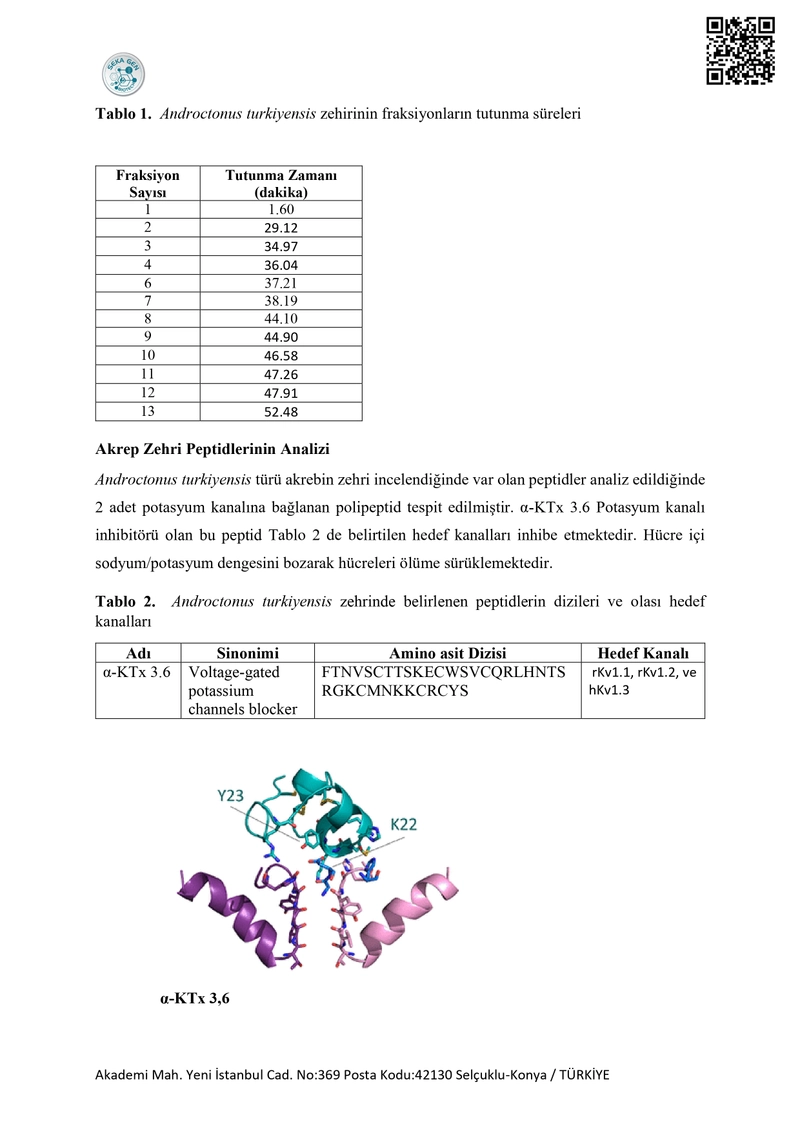 SEKA GEN

**Tablo 1.** *Androctonus turkiyensis* zehirinin fraksiyonların tutunma süreleri

| Fraksiyon Sayısı | Tutunma Zamanı (dakika) |
|---|---|
| 1 | 1.60 |
| 2 | 29.12 |
| 3 | 34.97 |
| 4 | 36.04 |
| 6 | 37.21 |
| 7 | 38.19 |
| 8 | 44.10 |
| 9 | 44.90 |
| 10 | 46.58 |
| 11 | 47.26 |
| 12 | 47.91 |
| 13 | 52.48 |

**Akrep Zehri Peptidlerinin Analizi**

*Androctonus turkiyensis* türü akrebin zehri incelendiğinde var olan peptidler analiz edildiğinde 2 adet potasyum kanalına bağlanan polipeptid tespit edilmiştir. α-KTx 3.6 Potasyum kanalı inhibitörü olan bu peptid Tablo 2 de belirtilen hedef kanalları inhibe etmektedir. Hücre içi sodyum/potasyum dengesini bozarak hücreleri ölüme sürüklemektedir.

**Tablo 2.** *Androctonus turkiyensis* zehrinde belirlenen peptidlerin dizileri ve olası hedef kanalları

| Adı | Sinonimi | Amino asit Dizisi | Hedef Kanalı |
|---|---|---|---|
| α-KTx 3.6 | Voltage-gated potassium channels blocker | FTNVSCTTSKECWSVCQRLHNTS RGKCMNKKCRCYS | rKv1.1, rKv1.2, ve hKv1.3 |

Y23

K22

**α-KTx 3,6**

Akademi Mah. Yeni İstanbul Cad. No:369 Posta Kodu:42130 Selçuklu-Konya / TÜRKİYE